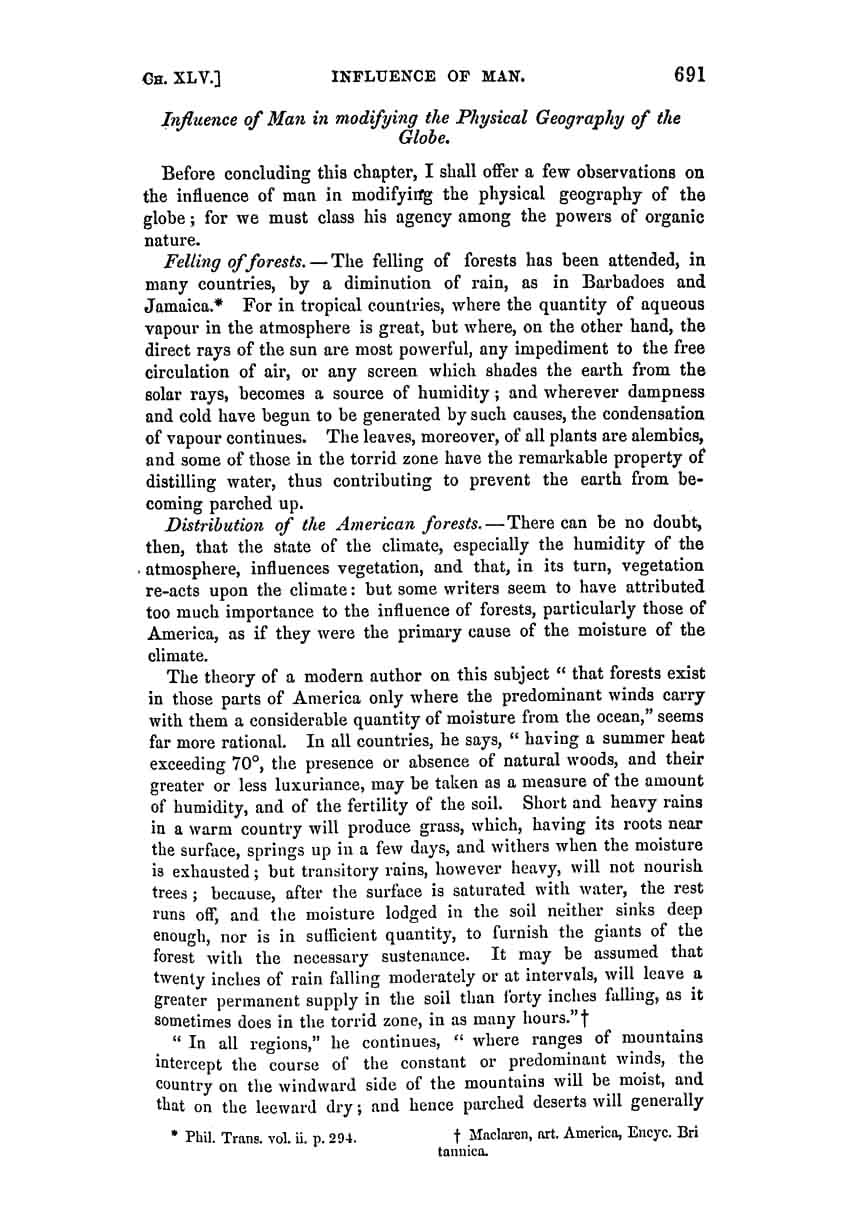 CH. XLV.] INFLUENCE OF MAN. 691

Influence of Man in modifying the Physical Geography of the Globe.

Before concluding this chapter, I shall offer a few observations on the influence of man in modifying the physical geography of the globe; for we must class his agency among the powers of organic nature.

Felling of forests. — The felling of forests has been attended, in many countries, by a diminution of rain, as in Barbadoes and Jamaica.* For in tropical countries, where the quantity of aqueous vapour in the atmosphere is great, but where, on the other hand, the direct rays of the sun are most powerful, any impediment to the free circulation of air, or any screen which shades the earth from the solar rays, becomes a source of humidity; and wherever dampness and cold have begun to be generated by such causes, the condensation of vapour continues. The leaves, moreover, of all plants are alembics, and some of those in the torrid zone have the remarkable property of distilling water, thus contributing to prevent the earth from becoming parched up.

Distribution of the American forests. — There can be no doubt, then, that the state of the climate, especially the humidity of the atmosphere, influences vegetation, and that, in its turn, vegetation re-acts upon the climate: but some writers seem to have attributed too much importance to the influence of forests, particularly those of America, as if they were the primary cause of the moisture of the climate.

The theory of a modern author on this subject " that forests exist in those parts of America only where the predominant winds carry with them a considerable quantity of moisture from the ocean," seems far more rational. In all countries, he says, " having a summer heat exceeding 70°, the presence or absence of natural woods, and their greater or less luxuriance, may be taken as a measure of the amount of humidity, and of the fertility of the soil. Short and heavy rains in a warm country will produce grass, which, having its roots near the surface, springs up in a few days, and withers when the moisture is exhausted; but transitory rains, however heavy, will not nourish trees; because, after the surface is saturated with water, the rest runs off, and the moisture lodged in the soil neither sinks deep enough, nor is in sufficient quantity, to furnish the giants of the forest with the necessary sustenance. It may be assumed that twenty inches of rain falling moderately or at intervals, will leave a greater permanent supply in the soil than forty inches falling, as it sometimes does in the torrid zone, in as many hours."†

" In all regions," he continues, " where ranges of mountains intercept the course of the constant or predominant winds, the country on the windward side of the mountains will be moist, and that on the leeward dry; and hence parched deserts will generally

* Phil. Trans. vol. ii. p. 294.

† Maclaren, art. America, Encyc. Britannica.